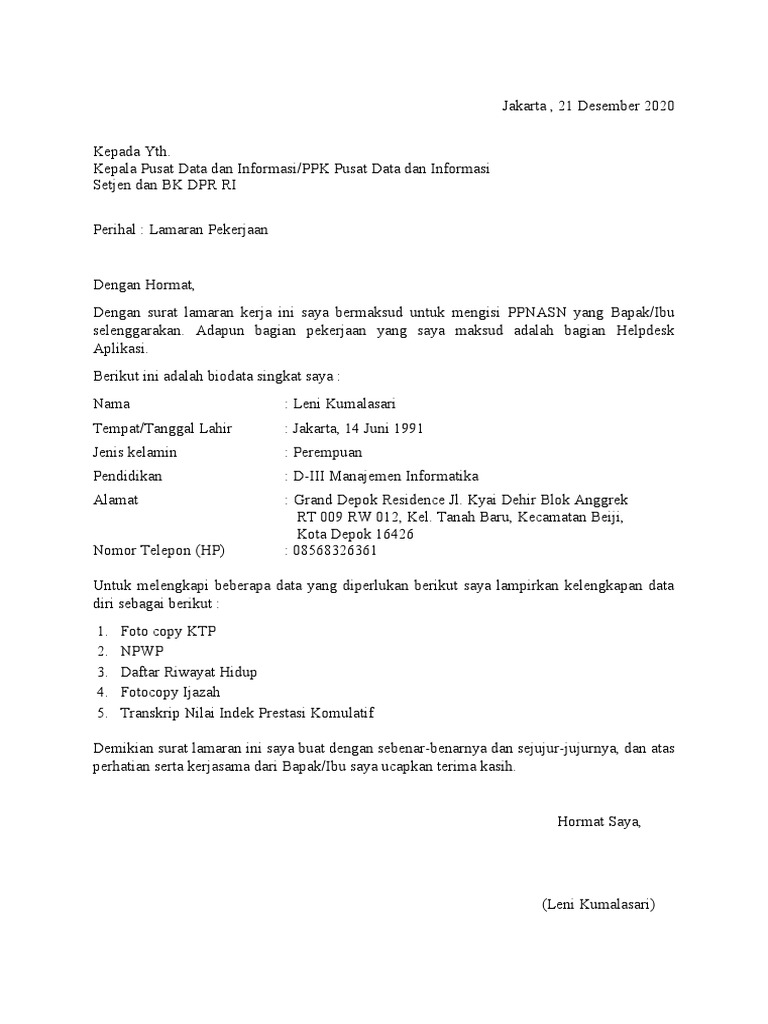 Jakarta , 21 Desember 2020

Kepada Yth.
Kepala Pusat Data dan Informasi/PPK Pusat Data dan Informasi
Setjen dan BK DPR RI

Perihal : Lamaran Pekerjaan

Dengan Hormat,

Dengan surat lamaran kerja ini saya bermaksud untuk mengisi PPNASN yang Bapak/Ibu selenggarakan. Adapun bagian pekerjaan yang saya maksud adalah bagian Helpdesk Aplikasi.

Berikut ini adalah biodata singkat saya :

Nama : Leni Kumalasari
Tempat/Tanggal Lahir : Jakarta, 14 Juni 1991
Jenis kelamin : Perempuan
Pendidikan : D-III Manajemen Informatika
Alamat : Grand Depok Residence Jl. Kyai Dehir Blok Anggrek RT 009 RW 012, Kel. Tanah Baru, Kecamatan Beiji, Kota Depok 16426
Nomor Telepon (HP) : 08568326361

Untuk melengkapi beberapa data yang diperlukan berikut saya lampirkan kelengkapan data diri sebagai berikut :

1. Foto copy KTP
2. NPWP
3. Daftar Riwayat Hidup
4. Fotocopy Ijazah
5. Transkrip Nilai Indek Prestasi Komulatif

Demikian surat lamaran ini saya buat dengan sebenar-benarnya dan sejujur-jujurnya, dan atas perhatian serta kerjasama dari Bapak/Ibu saya ucapkan terima kasih.

Hormat Saya,

(Leni Kumalasari)